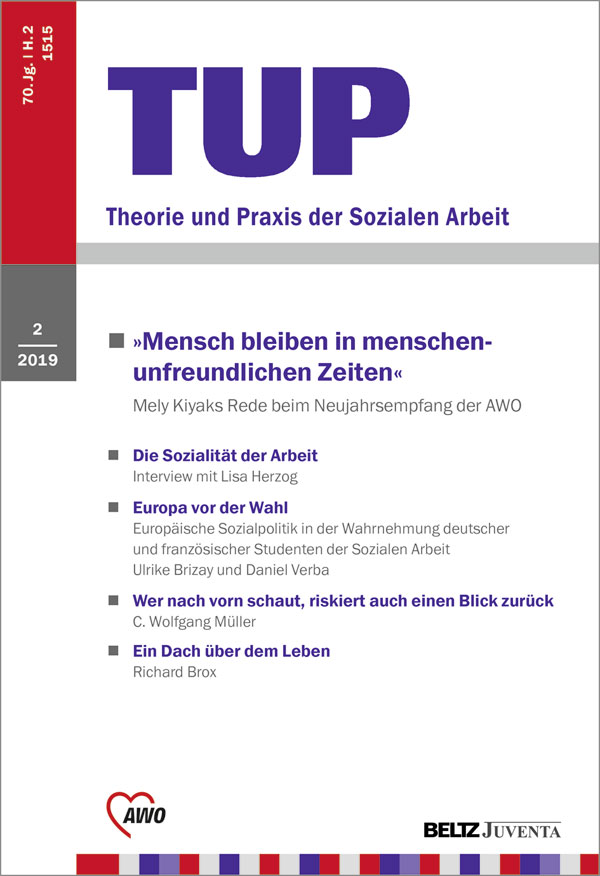 70. Jg. | H. 2
1515

TUP

Theorie und Praxis der Sozialen Arbeit

2
2019

»Mensch bleiben in menschenunfreundlichen Zeiten«
Mely Kiyaks Rede beim Neujahrsempfang der AWO

Die Sozialität der Arbeit
Interview mit Lisa Herzog

Europa vor der Wahl
Europäische Sozialpolitik in der Wahrnehmung deutscher und französischer Studenten der Sozialen Arbeit
Ulrike Brizay und Daniel Verba

Wer nach vorn schaut, riskiert auch einen Blick zurück
C. Wolfgang Müller

Ein Dach über dem Leben
Richard Brox

AWO

BELTZ JUVENTA